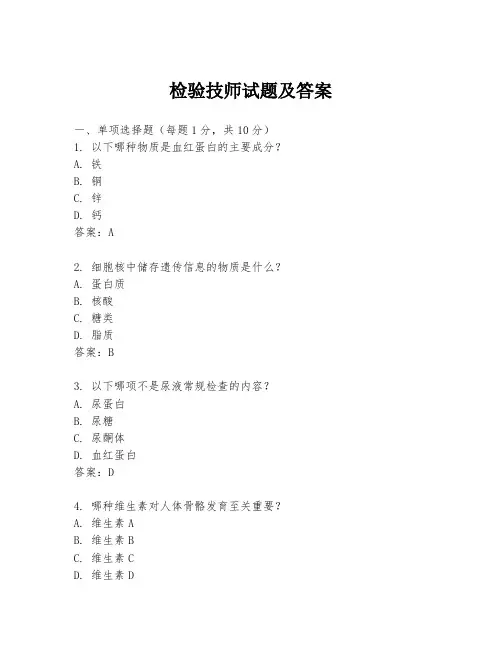 检验技师试题及答案

一、单项选择题（每题1分，共10分）
1. 以下哪种物质是血红蛋白的主要成分？
A. 铁
B. 铜
C. 锌
D. 钙
答案：A

2. 细胞核中储存遗传信息的物质是什么？
A. 蛋白质
B. 核酸
C. 糖类
D. 脂质
答案：B

3. 以下哪项不是尿液常规检查的内容？
A. 尿蛋白
B. 尿糖
C. 尿酮体
D. 血红蛋白
答案：D

4. 哪种维生素对人体骨骼发育至关重要？
A. 维生素A
B. 维生素B
C. 维生素C
D. 维生素D